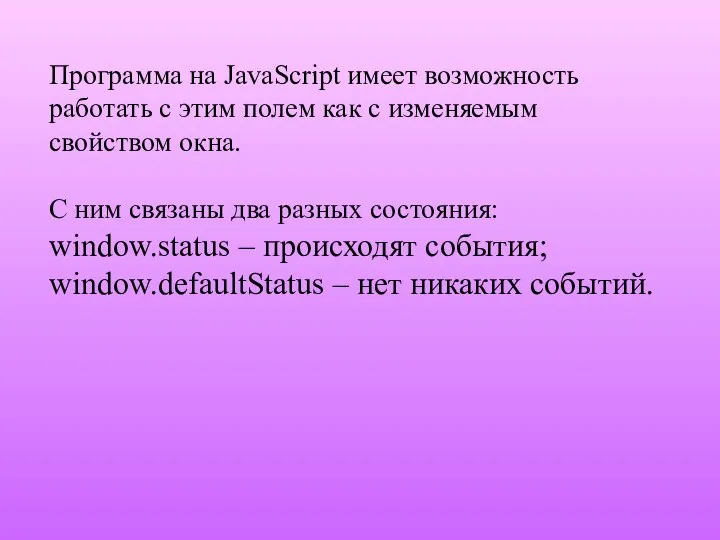 Программа на JavaScript имеет возможность работать с этим полем как с изменяемым свойством окна.

С ним связаны два разных состояния:
window.status – происходят события;
window.defaultStatus – нет никаких событий.